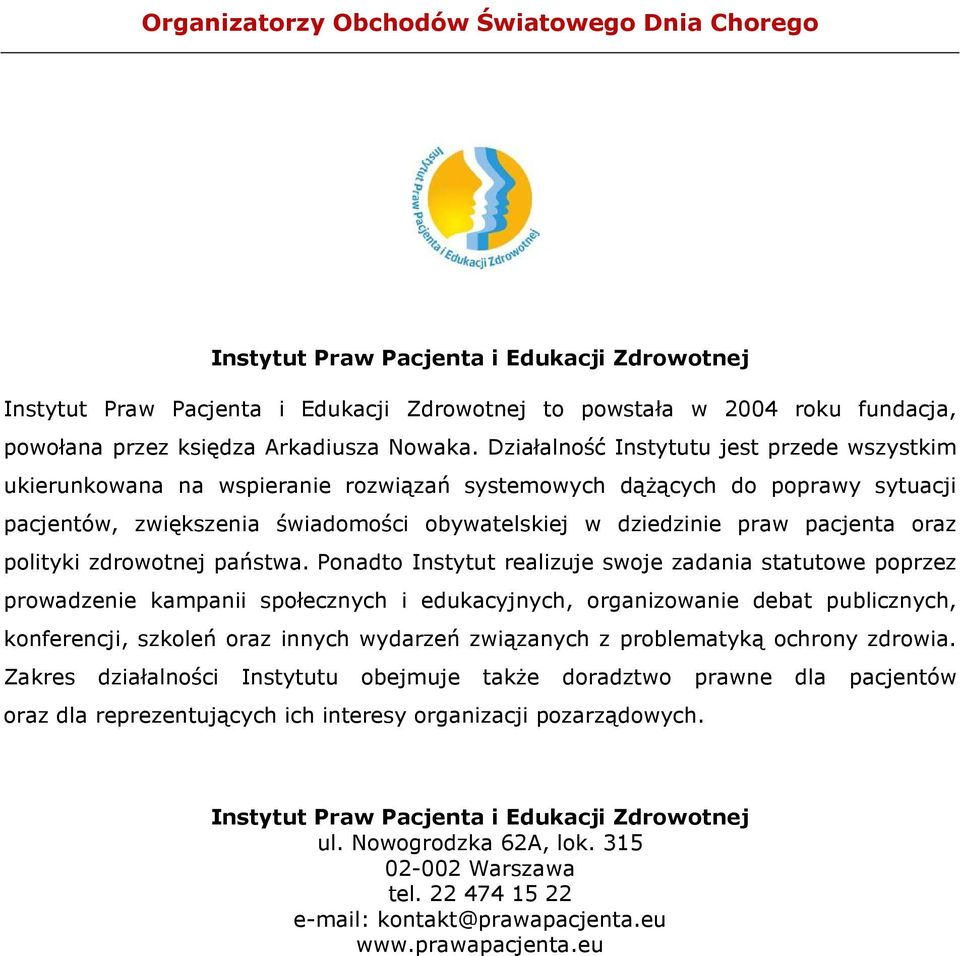 Organizatorzy Obchodów Światowego Dnia Chorego

Instytut Praw Pacjenta i Edukacji Zdrowotnej

Instytut Praw Pacjenta i Edukacji Zdrowotnej

Instytut Praw Pacjenta i Edukacji Zdrowotnej to powstała w 2004 roku fundacja, powołana przez księdza Arkadiusza Nowaka. Działalność Instytutu jest przede wszystkim ukierunkowana na wspieranie rozwiązań systemowych dążących do poprawy sytuacji pacjentów, zwiększenia świadomości obywatelskiej w dziedzinie praw pacjenta oraz polityki zdrowotnej państwa. Ponadto Instytut realizuje swoje zadania statutowe poprzez prowadzenie kampanii społecznych i edukacyjnych, organizowanie debat publicznych, konferencji, szkoleń oraz innych wydarzeń związanych z problematyką ochrony zdrowia. Zakres działalności Instytutu obejmuje także doradztwo prawne dla pacjentów oraz dla reprezentujących ich interesy organizacji pozarządowych.

Instytut Praw Pacjenta i Edukacji Zdrowotnej
ul. Nowogrodzka 62A, lok. 315
02-002 Warszawa
tel. 22 474 15 22
e-mail: kontakt@prawapacjenta.eu
www.prawapacjenta.eu